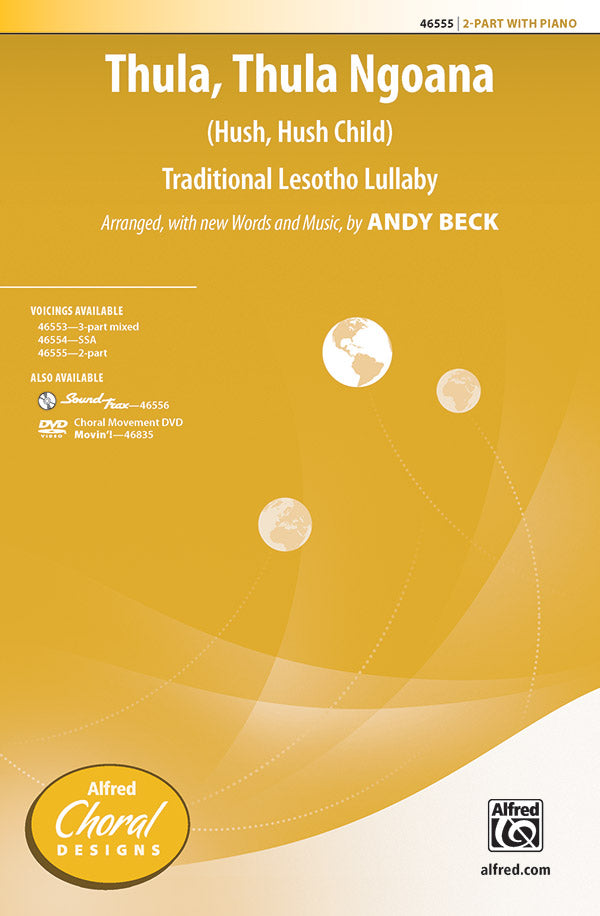 46555 | 2-PART WITH PIANO

Thula, Thula Ngoana

(Hush, Hush Child)

Traditional Lesotho Lullaby

Arranged, with new Words and Music, by ANDY BECK

VOICINGS AVAILABLE
46553—3-part mixed
46554—SSA
46555—2-part

ALSO AVAILABLE
SoundTrax—46556
DVD VIDEO Choral Movement DVD
Movin'!—46835

Alfred
Choral
DESIGNS

Alfred

alfred.com